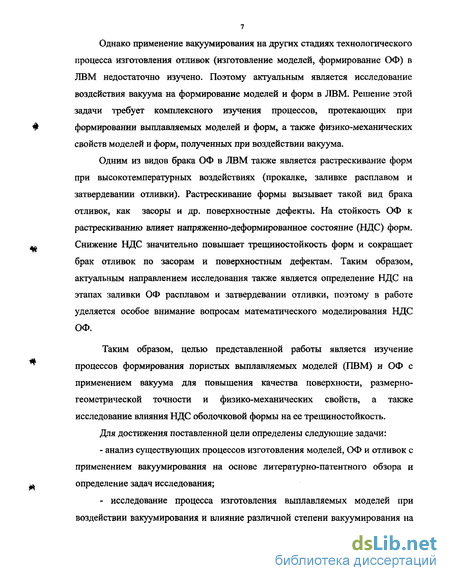 7

Однако применение вакуумирования на других стадиях технологического процесса изготовления отливок (изготовление моделей, формирование ОФ) в ЛВМ недостаточно изучено. Поэтому актуальным является исследование воздействия вакуума на формирование моделей и форм в ЛВМ. Решение этой задачи требует комплексного изучения процессов, протекающих при формировании выплавляемых моделей и форм, а также физико-механических свойств моделей и форм, полученных при воздействии вакуума.

Одним из видов брака ОФ в ЛВМ также является растрескивание форм при высокотемпературных воздействиях (прокалке, заливке расплавом и затвердевании отливки). Растрескивание формы вызывает такой вид брака отливок, как засоры и др. поверхностные дефекты. На стойкость ОФ к растрескиванию влияет напряженно-деформированное состояние (НДС) форм. Снижение НДС значительно повышает трещиностойкость форм и сокращает брак отливок по засорам и поверхностным дефектам. Таким образом, актуальным направлением исследования также является определение НДС на этапах заливки ОФ расплавом и затвердевании отливки, поэтому в работе уделяется особое внимание вопросам математического моделирования НДС ОФ.

Таким образом, целью представленной работы является изучение процессов формирования пористых выплавляемых моделей (ПВМ) и ОФ с применением вакуума для повышения качества поверхности, размерно-геометрической точности и физико-механических свойств, а также исследование влияния НДС оболочковой формы на ее трещиностойкость.

Для достижения поставленной цели определены следующие задачи:

- анализ существующих процессов изготовления моделей, ОФ и отливок с применением вакуумирования на основе литературно-патентного обзора и определение задач исследования;

- исследование процесса изготовления выплавляемых моделей при воздействии вакуумирования и влияние различной степени вакуумирования на

dsLib.net
библиотека диссертаций